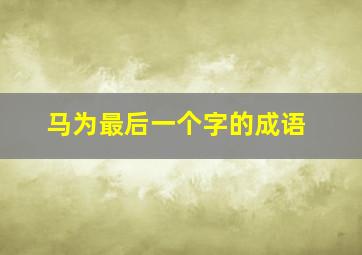 马为最后一个字的成语